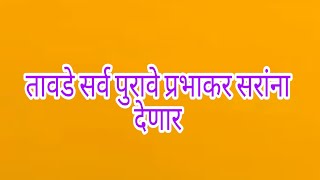 तावडे सर्व पुरावे प्रभाकर सरांना देणार